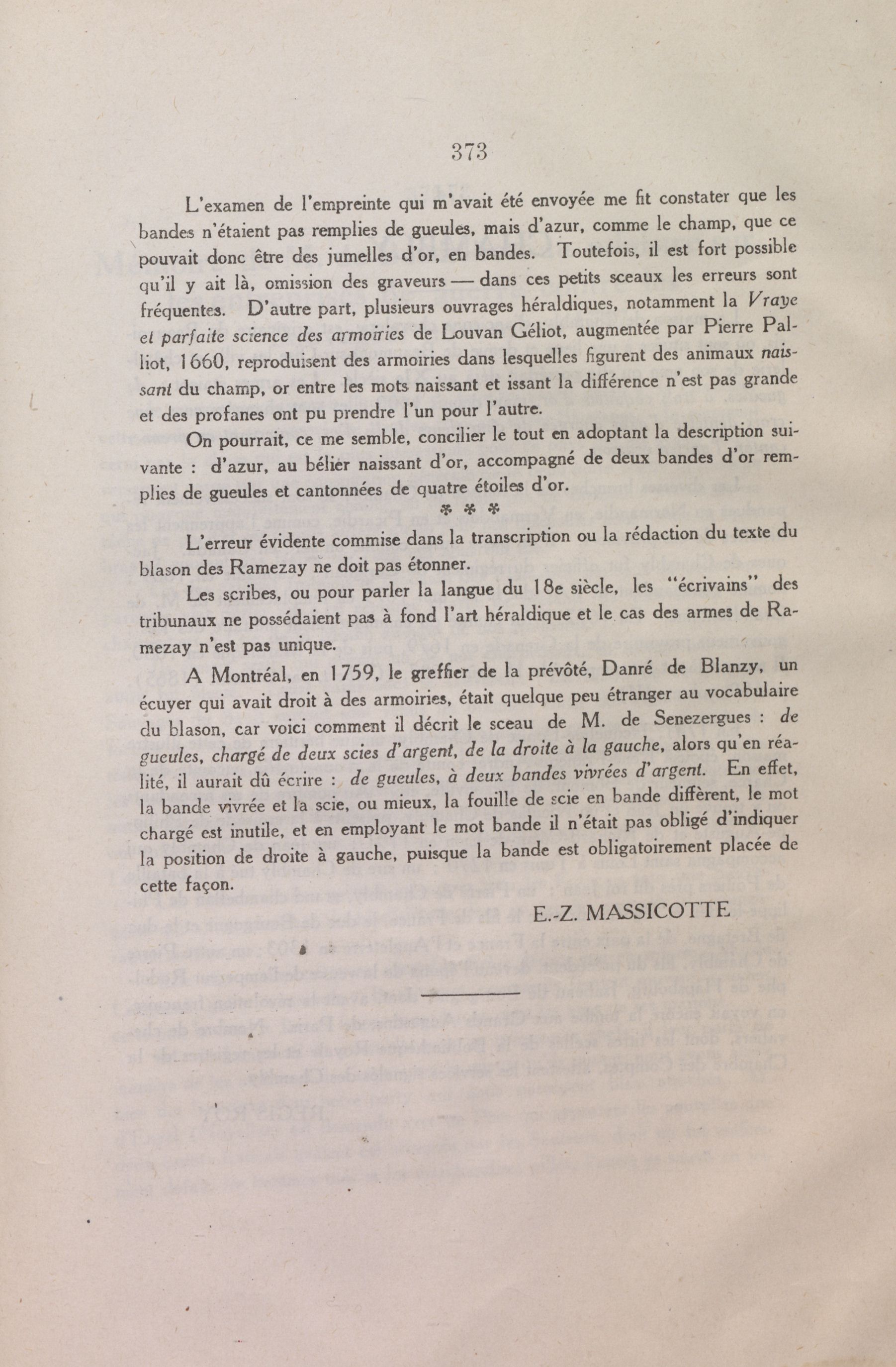 373

L'examen de l'empreinte qui m'avait été envoyée me fit constater que les bandes n'étaient pas remplies de gueules, mais d'azur, comme le champ, que ce pouvait donc être des jumelles d'or, en bandes. Toutefois, il est fort possible qu'il y ait là, omission des graveurs — dans ces petits sceaux les erreurs sont fréquentes. D'autre part, plusieurs ouvrages héraldiques, notamment la Vraye et parfaite science des armoiries de Louvan Géliot, augmentée par Pierre Palliot, 1660, reproduisent des armoiries dans lesquelles figurent des animaux naissant du champ, or entre les mots naissant et issant la différence n'est pas grande et des profanes ont pu prendre l'un pour l'autre.

On pourrait, ce me semble, concilier le tout en adoptant la description suivante : d'azur, au bélier naissant d'or, accompagné de deux bandes d'or remplies de gueules et cantonnées de quatre étoiles d'or.

* * *

L'erreur évidente commise dans la transcription ou la rédaction du texte du blason des Ramezay ne doit pas étonner.

Les scribes, ou pour parler la langue du 18e siècle, les "écrivains" des tribunaux ne possédaient pas à fond l'art héraldique et le cas des armes de Ramezay n'est pas unique.

A Montréal, en 1759, le greffier de la prévôté, Danré de Blanzy, un écuyer qui avait droit à des armoiries, était quelque peu étranger au vocabulaire du blason, car voici comment il décrit le sceau de M. de Senezergues : de gueules, chargé de deux scies d'argent, de la droite à la gauche, alors qu'en réalité, il aurait dû écrire : de gueules, à deux bandes vivrées d'argent. En effet, la bande vivrée et la scie, ou mieux, la fouille de scie en bande diffèrent, le mot chargé est inutile, et en employant le mot bande il n'était pas obligé d'indiquer la position de droite à gauche, puisque la bande est obligatoirement placée de cette façon.

E.-Z. MASSICOTTE